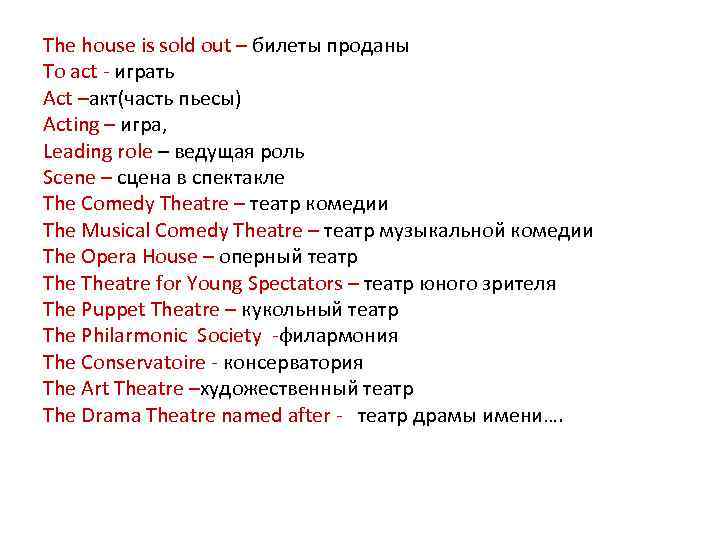 The house is sold out – билеты проданы
To act - играть
Act –акт(часть пьесы)
Acting – игра,
Leading role – ведущая роль
Scene – сцена в спектакле
The Comedy Theatre – театр комедии
The Musical Comedy Theatre – театр музыкальной комедии
The Opera House – оперный театр
The Theatre for Young Spectators – театр юного зрителя
The Puppet Theatre – кукольный театр
The Philarmonic Society -филармония
The Conservatoire - консерватория
The Art Theatre –художественный театр
The Drama Theatre named after - театр драмы имени….